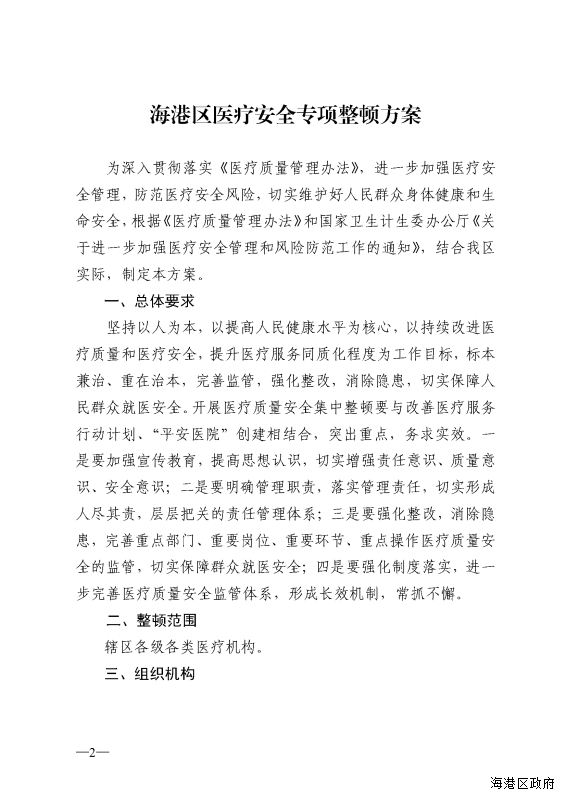 海港区医疗安全专项整顿方案

为深入贯彻落实《医疗质量管理办法》，进一步加强医疗安全管理，防范医疗安全风险，切实维护好人民群众身体健康和生命安全，根据《医疗质量管理办法》和国家卫生计生委办公厅《关于进一步加强医疗安全管理和风险防范工作的通知》，结合我区实际，制定本方案。

一、总体要求

坚持以人为本，以提高人民健康水平为核心，以持续改进医疗质量和医疗安全，提升医疗服务同质化程度为工作目标，标本兼治、重在治本，完善监管，强化整改，消除隐患，切实保障人民群众就医安全。开展医疗质量安全集中整顿要与改善医疗服务行动计划、“平安医院”创建相结合，突出重点，务求实效。一是要加强宣传教育，提高思想认识，切实增强责任意识、质量意识、安全意识；二是要明确管理职责，落实管理责任，切实形成人尽其责，层层把关的责任管理体系；三是要强化整改，消除隐患，完善重点部门、重要岗位、重要环节、重点操作医疗质量安全的监管，切实保障群众就医安全；四是要强化制度落实，进一步完善医疗质量安全监管体系，形成长效机制，常抓不懈。

二、整顿范围

辖区各级各类医疗机构。

三、组织机构

—2—

海港区政府